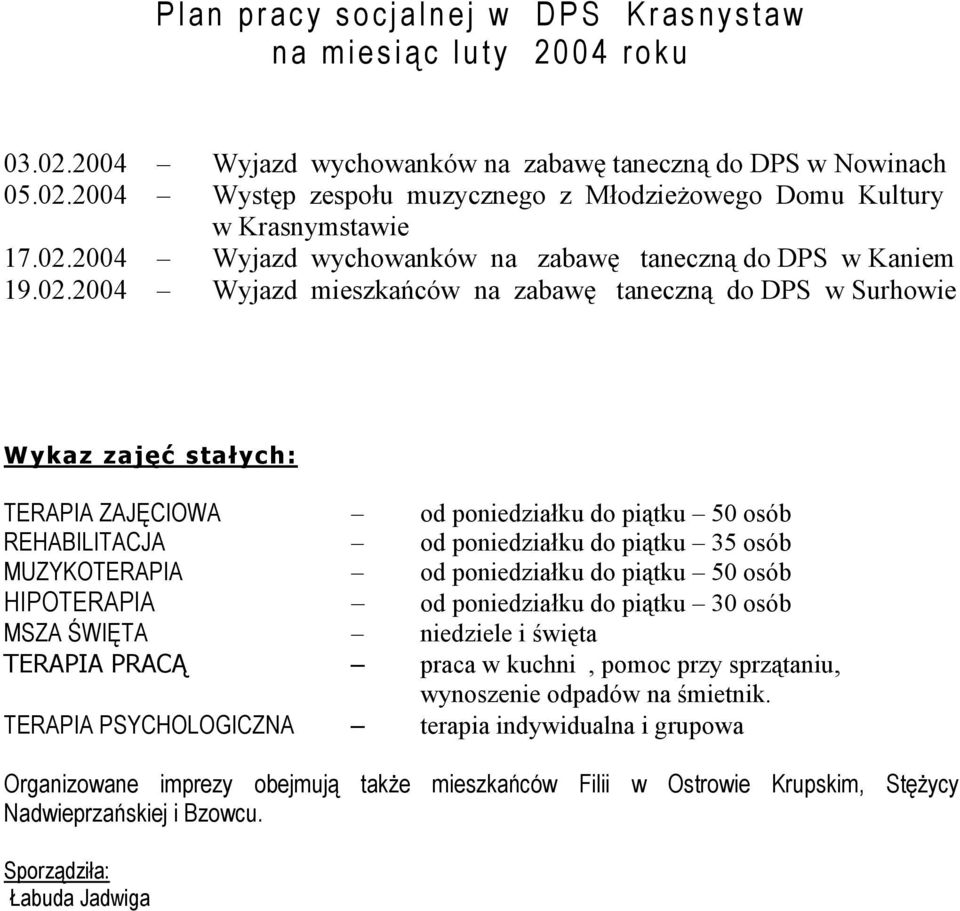 Plan pracy socjalnej w DPS Krasnystaw
na miesiąc luty 2004 roku

03.02.2004 – Wyjazd wychowanków na zabawę taneczną do DPS w Nowinach
05.02.2004 – Występ zespołu muzycznego z Młodzieżowego Domu Kultury w Krasnymstawie
17.02.2004 – Wyjazd wychowanków na zabawę taneczną do DPS w Kaniem
19.02.2004 – Wyjazd mieszkańców na zabawę taneczną do DPS w Surhowie

Wykaz zajęć stałych:

TERAPIA ZAJĘCIOWA – od poniedziałku do piątku – 50 osób
REHABILITACJA – od poniedziałku do piątku – 35 osób
MUZYKOTERAPIA – od poniedziałku do piątku – 50 osób
HIPOTERAPIA – od poniedziałku do piątku – 30 osób
MSZA ŚWIĘTA – niedziele i święta
TERAPIA PRACĄ – praca w kuchni , pomoc przy sprzątaniu, wynoszenie odpadów na śmietnik.
TERAPIA PSYCHOLOGICZNA – terapia indywidualna i grupowa

Organizowane imprezy obejmują także mieszkańców Filii w Ostrowie Krupskim, Stężycy Nadwieprzańskiej i Bzowcu.

Sporządziła:
Łabuda Jadwiga